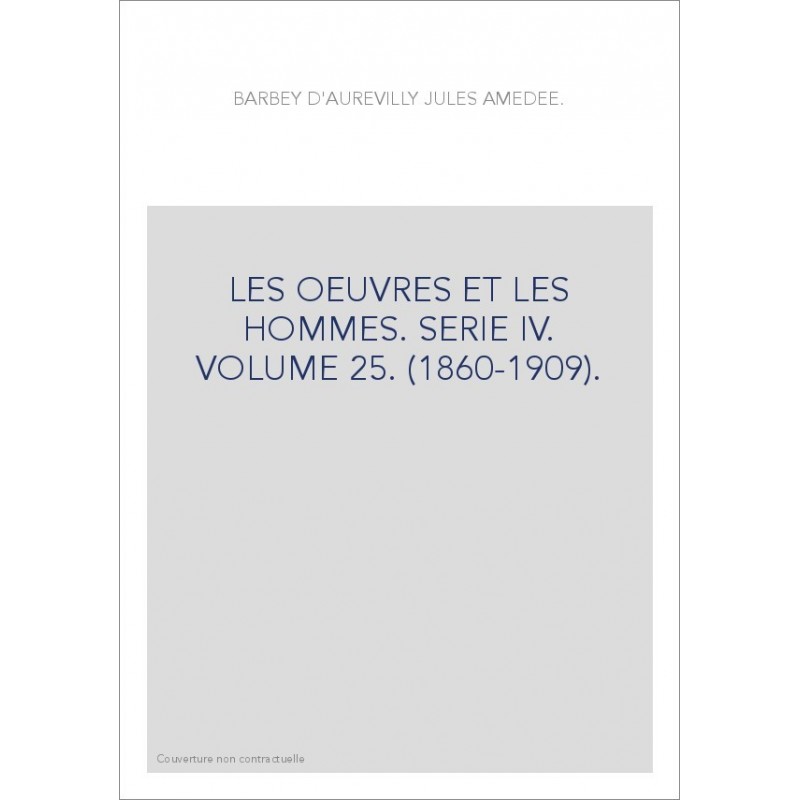 BARBEY D'AUREVILLY JULES AMEDEE.

LES OEUVRES ET LES HOMMES. SERIE IV. VOLUME 25. (1860-1909).

Couverture non contractuelle